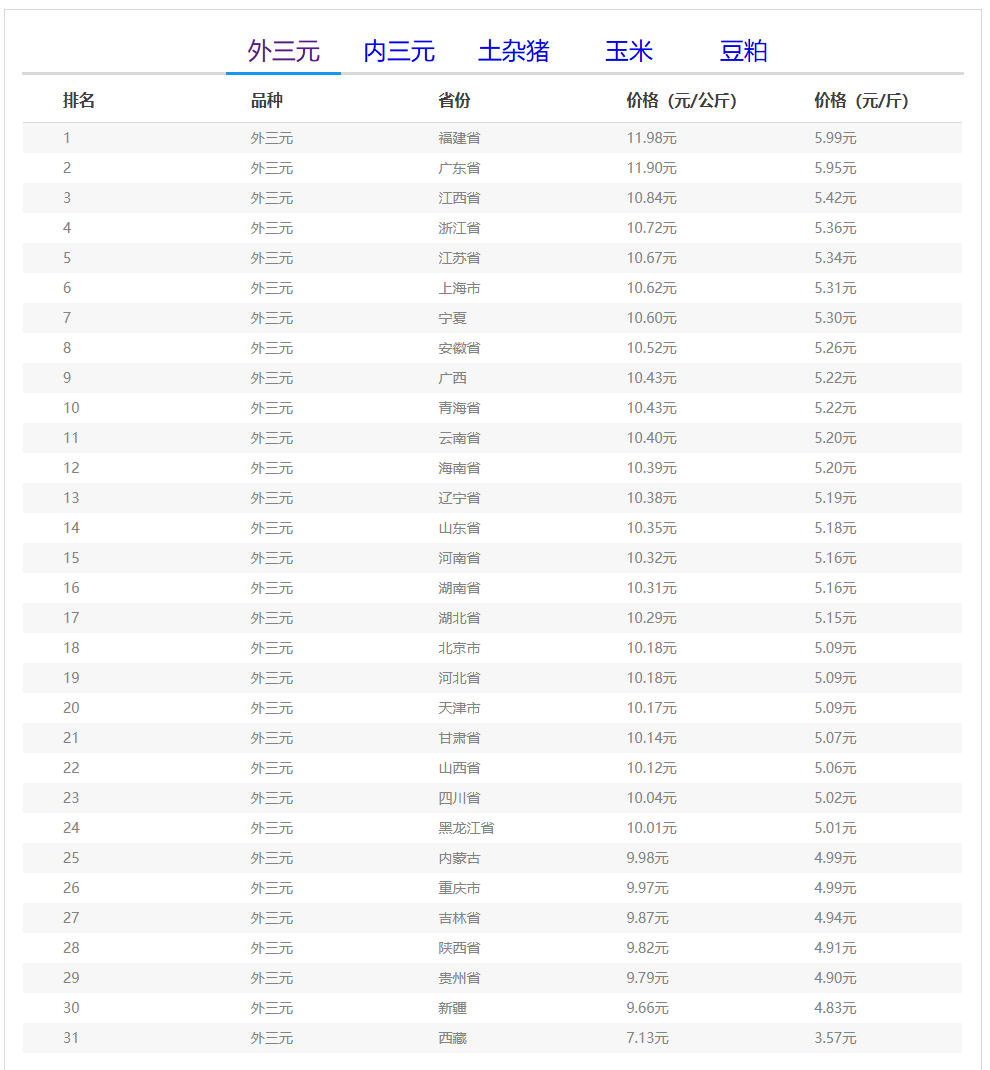 外三元　内三元　土杂猪　玉米　豆粕

| 排名 | 品种 | 省份 | 价格（元/公斤） | 价格（元/斤） |
|---|---|---|---|---|
| 1 | 外三元 | 福建省 | 11.98元 | 5.99元 |
| 2 | 外三元 | 广东省 | 11.90元 | 5.95元 |
| 3 | 外三元 | 江西省 | 10.84元 | 5.42元 |
| 4 | 外三元 | 浙江省 | 10.72元 | 5.36元 |
| 5 | 外三元 | 江苏省 | 10.67元 | 5.34元 |
| 6 | 外三元 | 上海市 | 10.62元 | 5.31元 |
| 7 | 外三元 | 宁夏 | 10.60元 | 5.30元 |
| 8 | 外三元 | 安徽省 | 10.52元 | 5.26元 |
| 9 | 外三元 | 广西 | 10.43元 | 5.22元 |
| 10 | 外三元 | 青海省 | 10.43元 | 5.22元 |
| 11 | 外三元 | 云南省 | 10.40元 | 5.20元 |
| 12 | 外三元 | 海南省 | 10.39元 | 5.20元 |
| 13 | 外三元 | 辽宁省 | 10.38元 | 5.19元 |
| 14 | 外三元 | 山东省 | 10.35元 | 5.18元 |
| 15 | 外三元 | 河南省 | 10.32元 | 5.16元 |
| 16 | 外三元 | 湖南省 | 10.31元 | 5.16元 |
| 17 | 外三元 | 湖北省 | 10.29元 | 5.15元 |
| 18 | 外三元 | 北京市 | 10.18元 | 5.09元 |
| 19 | 外三元 | 河北省 | 10.18元 | 5.09元 |
| 20 | 外三元 | 天津市 | 10.17元 | 5.09元 |
| 21 | 外三元 | 甘肃省 | 10.14元 | 5.07元 |
| 22 | 外三元 | 山西省 | 10.12元 | 5.06元 |
| 23 | 外三元 | 四川省 | 10.04元 | 5.02元 |
| 24 | 外三元 | 黑龙江省 | 10.01元 | 5.01元 |
| 25 | 外三元 | 内蒙古 | 9.98元 | 4.99元 |
| 26 | 外三元 | 重庆市 | 9.97元 | 4.99元 |
| 27 | 外三元 | 吉林省 | 9.87元 | 4.94元 |
| 28 | 外三元 | 陕西省 | 9.82元 | 4.91元 |
| 29 | 外三元 | 贵州省 | 9.79元 | 4.90元 |
| 30 | 外三元 | 新疆 | 9.66元 | 4.83元 |
| 31 | 外三元 | 西藏 | 7.13元 | 3.57元 |